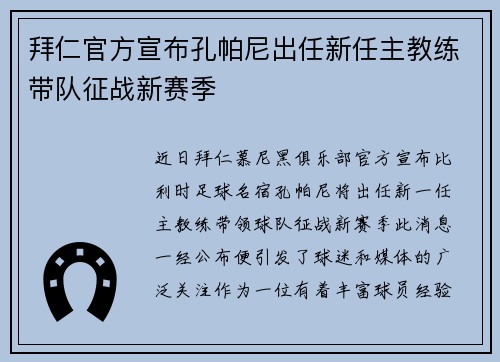 拜仁官方宣布孔帕尼出任新任主教练带队征战新赛季

近日拜仁慕尼黑俱乐部官方宣布比利时足球名宿孔帕尼将出任新一任主教练带领球队征战新赛季此消息一经公布便引发了球迷和媒体的广泛关注作为一位有着丰富球员经验